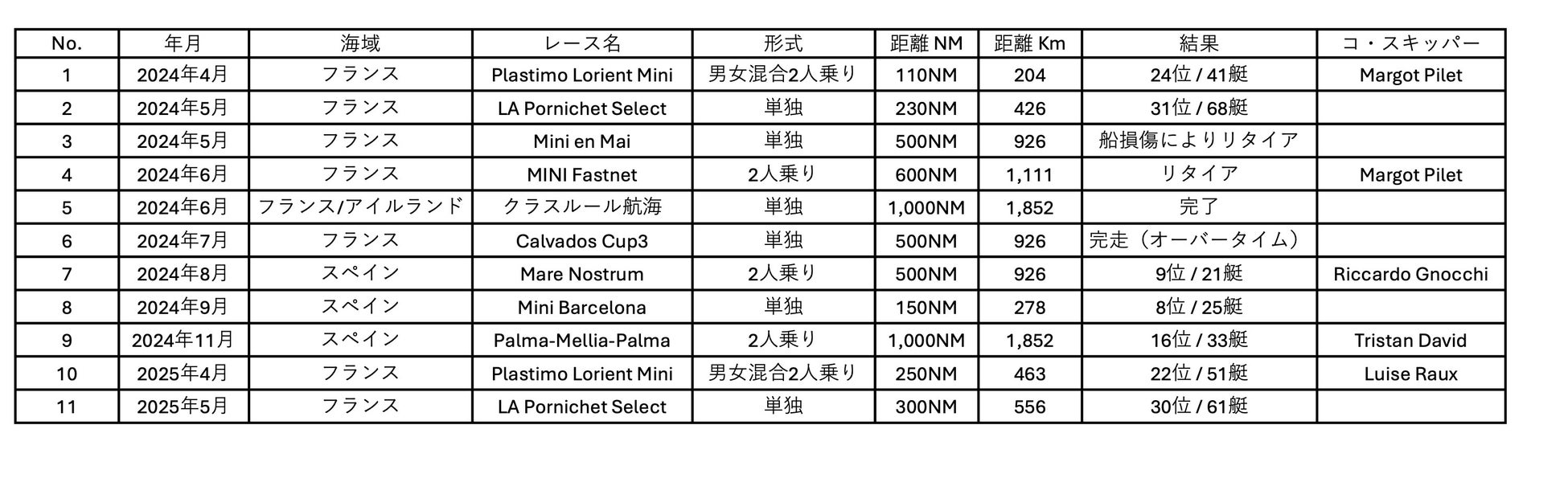 | No. | 年月 | 海域 | レース名 | 形式 | 距離 NM | 距離 Km | 結果 | コ・スキッパー |
|---|---|---|---|---|---|---|---|---|
| 1 | 2024年4月 | フランス | Plastimo Lorient Mini | 男女混合2人乗り | 110NM | 204 | 24位 / 41艇 | Margot Pilet |
| 2 | 2024年5月 | フランス | LA Pornichet Select | 単独 | 230NM | 426 | 31位 / 68艇 | |
| 3 | 2024年5月 | フランス | Mini en Mai | 単独 | 500NM | 926 | 船損傷によりリタイア | |
| 4 | 2024年6月 | フランス | MINI Fastnet | 2人乗り | 600NM | 1,111 | リタイア | Margot Pilet |
| 5 | 2024年6月 | フランス/アイルランド | クラスルール航海 | 単独 | 1,000NM | 1,852 | 完了 | |
| 6 | 2024年7月 | フランス | Calvados Cup3 | 単独 | 500NM | 926 | 完走（オーバータイム） | |
| 7 | 2024年8月 | スペイン | Mare Nostrum | 2人乗り | 500NM | 926 | 9位 / 21艇 | Riccardo Gnocchi |
| 8 | 2024年9月 | スペイン | Mini Barcelona | 単独 | 150NM | 278 | 8位 / 25艇 | |
| 9 | 2024年11月 | スペイン | Palma-Mellia-Palma | 2人乗り | 1,000NM | 1,852 | 16位 / 33艇 | Tristan David |
| 10 | 2025年4月 | フランス | Plastimo Lorient Mini | 男女混合2人乗り | 250NM | 463 | 22位 / 51艇 | Luise Raux |
| 11 | 2025年5月 | フランス | LA Pornichet Select | 単独 | 300NM | 556 | 30位 / 61艇 | |